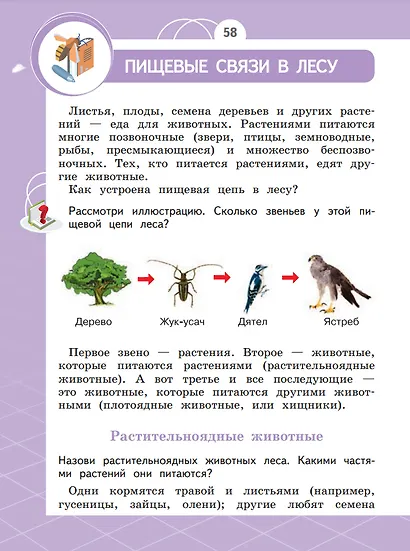 58

ПИЩЕВЫЕ СВЯЗИ В ЛЕСУ

Листья, плоды, семена деревьев и других растений — еда для животных. Растениями питаются многие позвоночные (звери, птицы, земноводные, рыбы, пресмыкающиеся) и множество беспозвоночных. Тех, кто питается растениями, едят другие животные.

Как устроена пищевая цепь в лесу?

Рассмотри иллюстрацию. Сколько звеньев у этой пищевой цепи леса?

Дерево Жук-усач Дятел Ястреб

Первое звено — растения. Второе — животные, которые питаются растениями (растительноядные животные). А вот третье и все последующие — это животные, которые питаются другими животными (плотоядные животные, или хищники).

Растительноядные животные

Назови растительноядных животных леса. Какими частями растений они питаются?

Одни кормятся травой и листьями (например, гусеницы, зайцы, олени); другие любят семена